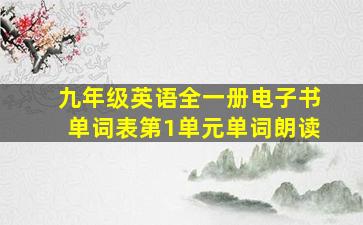 九年级英语全一册电子书
单词表第1单元单词朗读